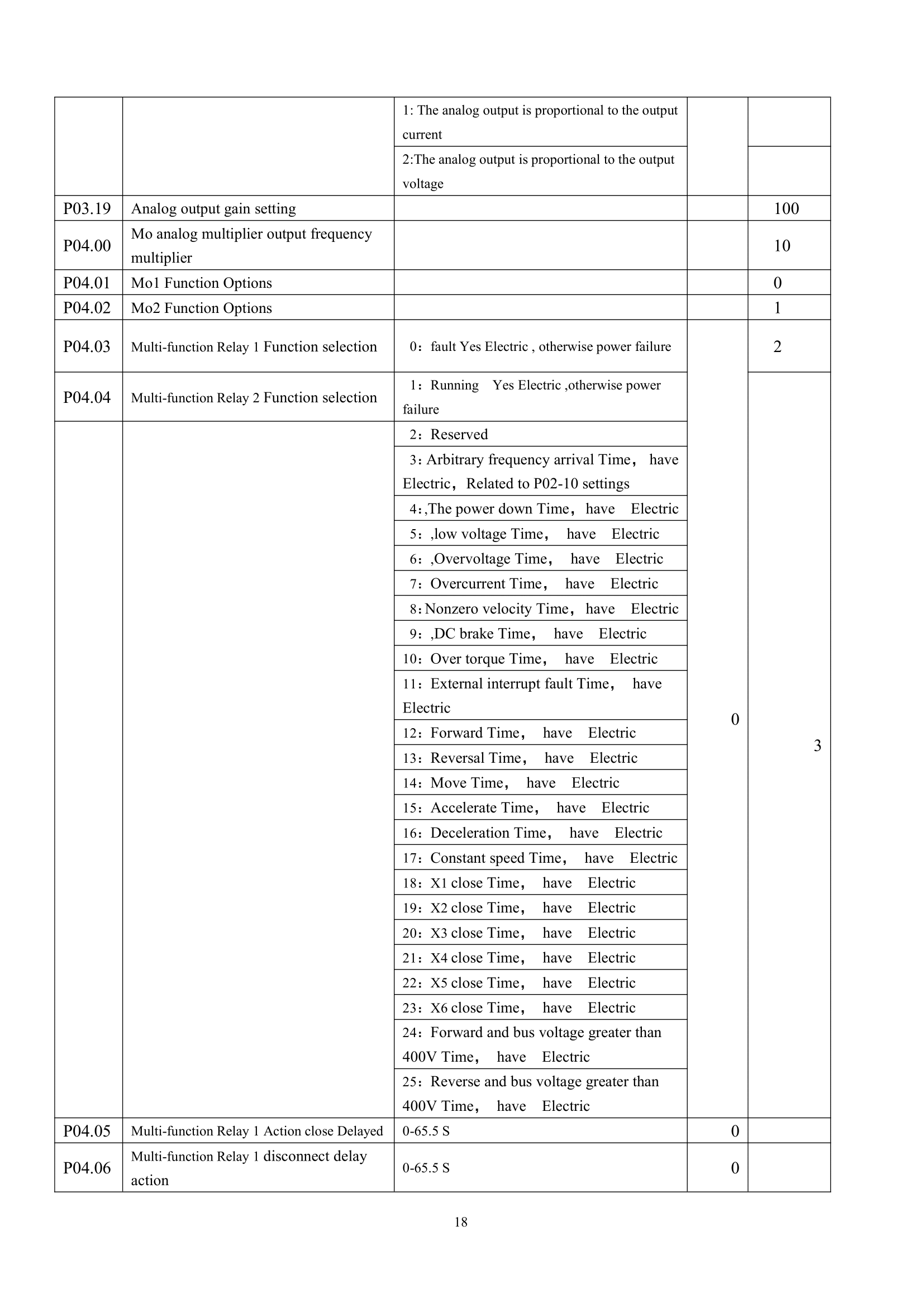 |  |  |  |  |  |
|---|---|---|---|---|
|  |  | 1: The analog output is proportional to the output current |  |  |
|  |  | 2:The analog output is proportional to the output voltage |  |  |
| P03.19 | Analog output gain setting |  |  | 100 |
| P04.00 | Mo analog multiplier output frequency multiplier |  |  | 10 |
| P04.01 | Mo1 Function Options |  |  | 0 |
| P04.02 | Mo2 Function Options |  |  | 1 |
| P04.03 | Multi-function Relay 1 Function selection | 0：fault Yes Electric , otherwise power failure | 0 | 2 |
| P04.04 | Multi-function Relay 2 Function selection | 1：Running Yes Electric ,otherwise power failure |  | 3 |
|  |  | 2：Reserved |  |  |
|  |  | 3：Arbitrary frequency arrival Time， have Electric，Related to P02-10 settings |  |  |
|  |  | 4：,The power down Time，have Electric |  |  |
|  |  | 5：,low voltage Time， have Electric |  |  |
|  |  | 6：,Overvoltage Time， have Electric |  |  |
|  |  | 7：Overcurrent Time， have Electric |  |  |
|  |  | 8：Nonzero velocity Time，have Electric |  |  |
|  |  | 9：,DC brake Time， have Electric |  |  |
|  |  | 10：Over torque Time， have Electric |  |  |
|  |  | 11：External interrupt fault Time， have Electric |  |  |
|  |  | 12：Forward Time， have Electric |  |  |
|  |  | 13：Reversal Time， have Electric |  |  |
|  |  | 14：Move Time， have Electric |  |  |
|  |  | 15：Accelerate Time， have Electric |  |  |
|  |  | 16：Deceleration Time， have Electric |  |  |
|  |  | 17：Constant speed Time， have Electric |  |  |
|  |  | 18：X1 close Time， have Electric |  |  |
|  |  | 19：X2 close Time， have Electric |  |  |
|  |  | 20：X3 close Time， have Electric |  |  |
|  |  | 21：X4 close Time， have Electric |  |  |
|  |  | 22：X5 close Time， have Electric |  |  |
|  |  | 23：X6 close Time， have Electric |  |  |
|  |  | 24：Forward and bus voltage greater than 400V Time， have Electric |  |  |
|  |  | 25：Reverse and bus voltage greater than 400V Time， have Electric |  |  |
| P04.05 | Multi-function Relay 1 Action close Delayed | 0-65.5 S | 0 |  |
| P04.06 | Multi-function Relay 1 disconnect delay action | 0-65.5 S | 0 |  |

18